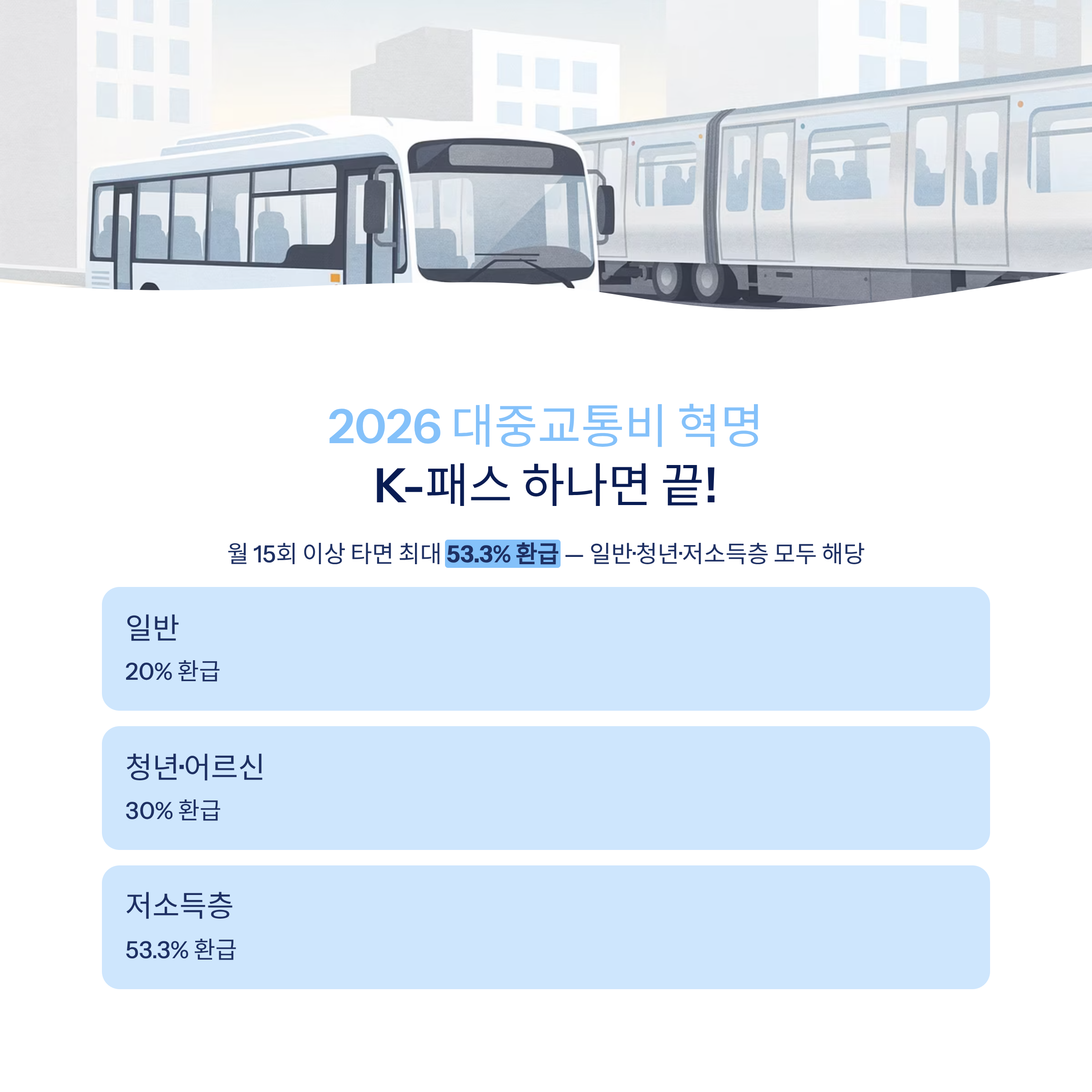 2026 대중교통비 혁명
K-패스 하나면 끝!

월 15회 이상 타면 최대 53.3% 환급 — 일반·청년·저소득층 모두 해당

일반
20% 환급

청년·어르신
30% 환급

저소득층
53.3% 환급